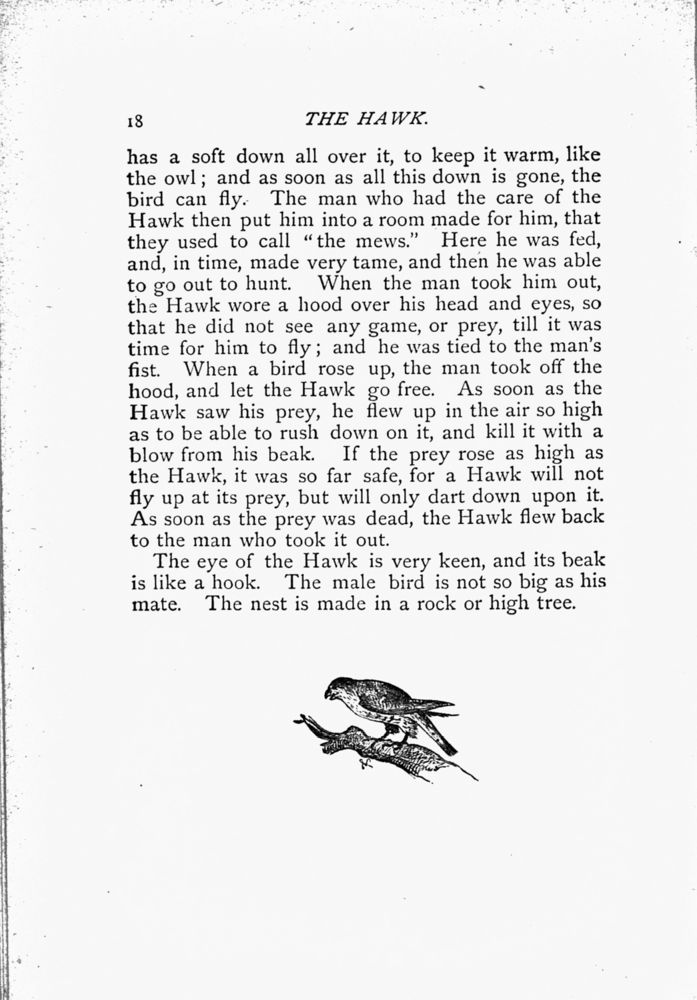 18 THE HAWK.

has a soft down all over it, to keep it warm, like the owl; and as soon as all this down is gone, the bird can fly. The man who had the care of the Hawk then put him into a room made for him, that they used to call "the mews." Here he was fed, and, in time, made very tame, and then he was able to go out to hunt. When the man took him out, the Hawk wore a hood over his head and eyes, so that he did not see any game, or prey, till it was time for him to fly; and he was tied to the man's fist. When a bird rose up, the man took off the hood, and let the Hawk go free. As soon as the Hawk saw his prey, he flew up in the air so high as to be able to rush down on it, and kill it with a blow from his beak. If the prey rose as high as the Hawk, it was so far safe, for a Hawk will not fly up at its prey, but will only dart down upon it. As soon as the prey was dead, the Hawk flew back to the man who took it out.

The eye of the Hawk is very keen, and its beak is like a hook. The male bird is not so big as his mate. The nest is made in a rock or high tree.